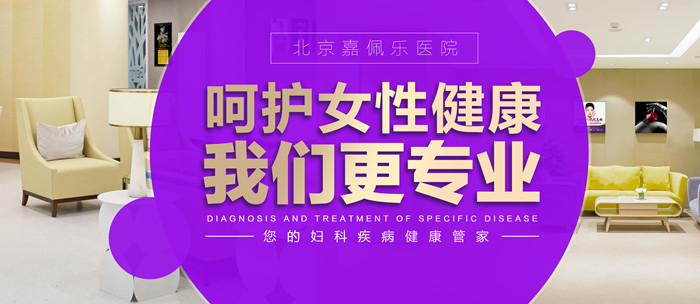 北京嘉佩乐医院

呵护女性健康
我们更专业

DIAGNOSIS AND TREATMENT OF SPECIFIC DISEASE

您的妇科疾病健康管家